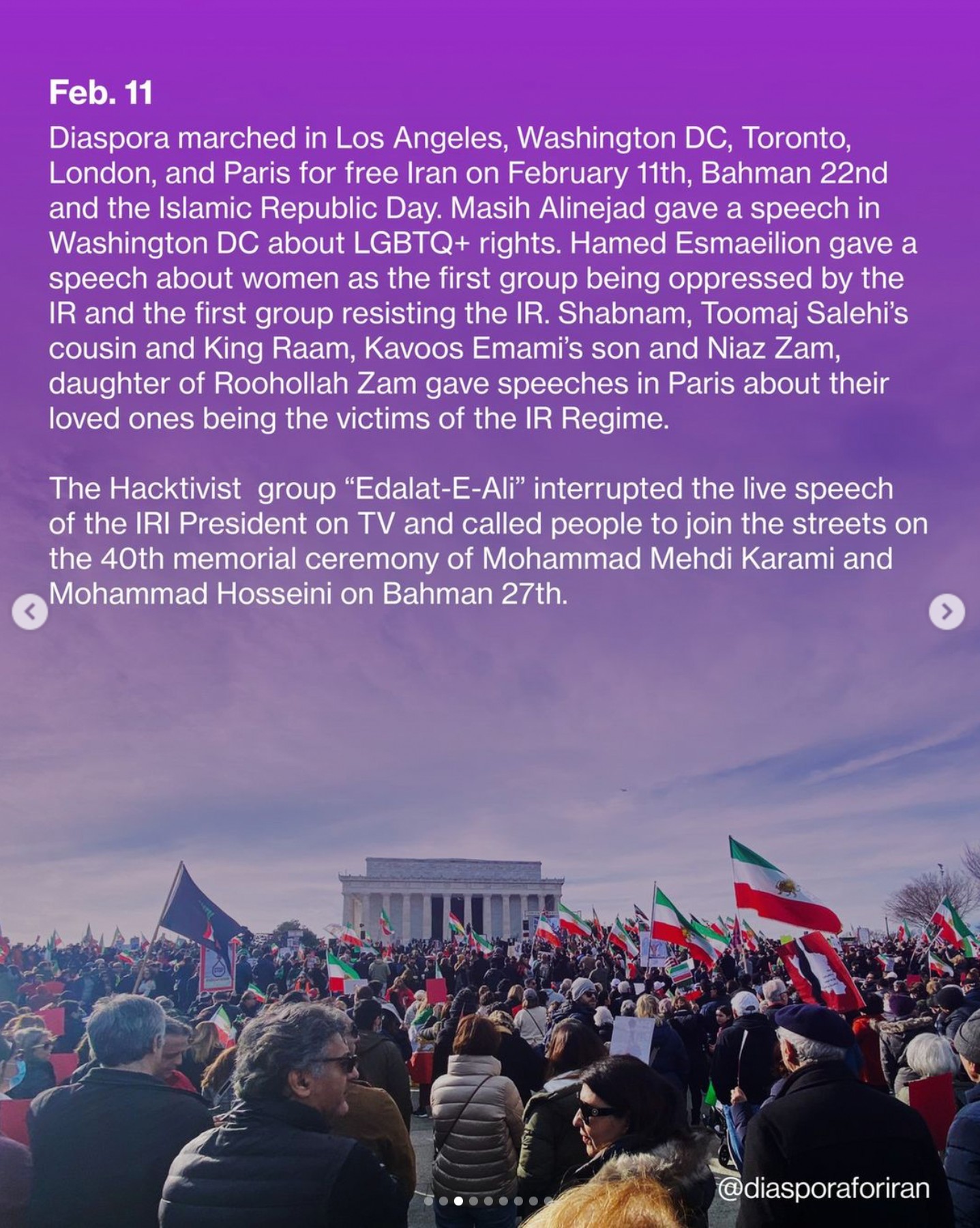 Feb. 11

Diaspora marched in Los Angeles, Washington DC, Toronto, London, and Paris for free Iran on February 11th, Bahman 22nd and the Islamic Republic Day. Masih Alinejad gave a speech in Washington DC about LGBTQ+ rights. Hamed Esmaeilion gave a speech about women as the first group being oppressed by the IR and the first group resisting the IR. Shabnam, Toomaj Salehi's cousin and King Raam, Kavoos Emami's son and Niaz Zam, daughter of Roohollah Zam gave speeches in Paris about their loved ones being the victims of the IR Regime.

The Hacktivist group "Edalat-E-Ali" interrupted the live speech of the IRI President on TV and called people to join the streets on the 40th memorial ceremony of Mohammad Mehdi Karami and Mohammad Hosseini on Bahman 27th.

@diasporaforiran